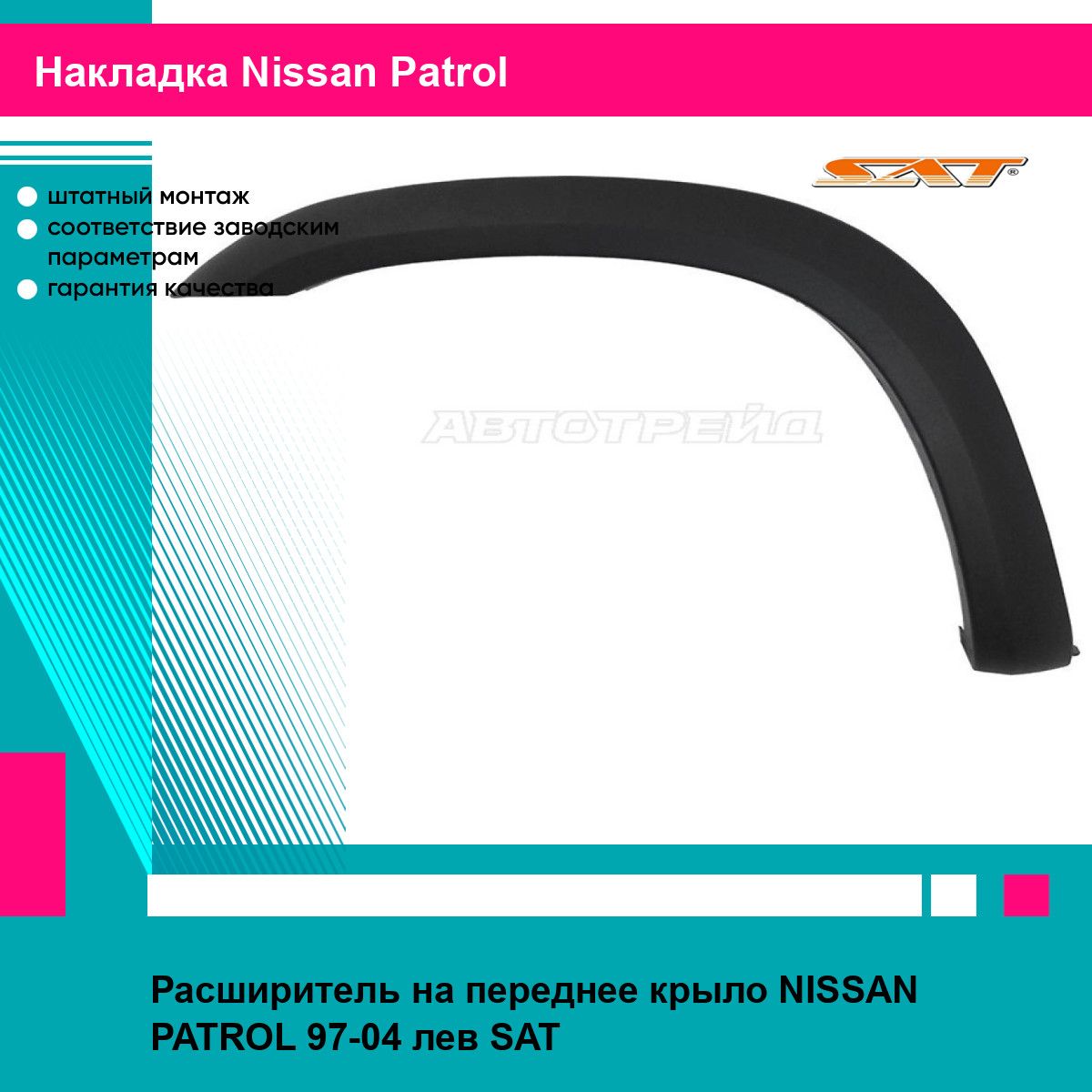 Накладка Nissan Patrol

штатный монтаж
соответствие заводским параметрам
гарантия качества

SAT®

АВТОТРЕЙД

Расширитель на переднее крыло NISSAN PATROL 97-04 лев SAT